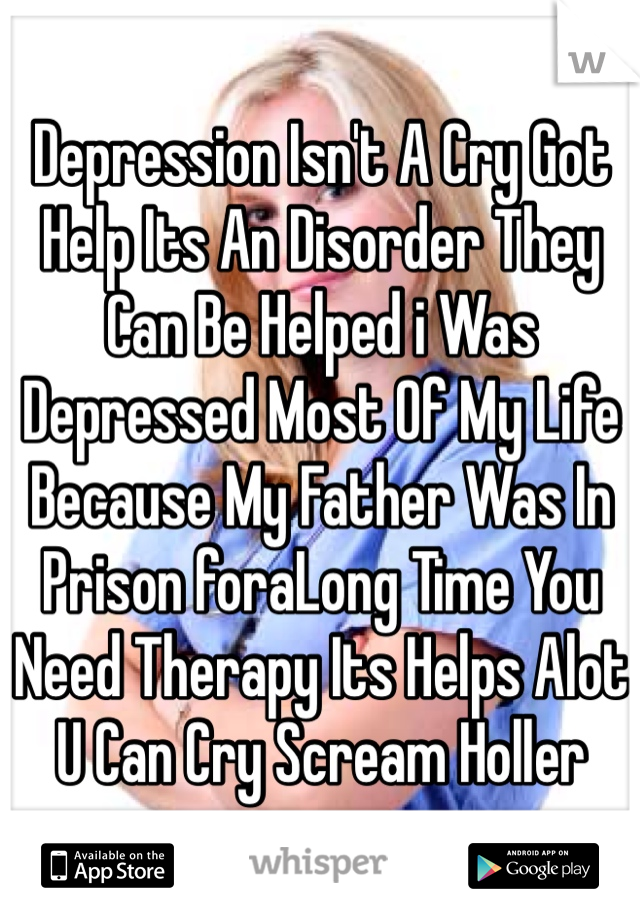 w

Depression Isn't A Cry Got Help Its An Disorder They Can Be Helped i Was Depressed Most Of My Life Because My Father Was In Prison foraLong Time You Need Therapy Its Helps Alot U Can Cry Scream Holler

Available on the App Store
whisper
ANDROID APP ON Google play